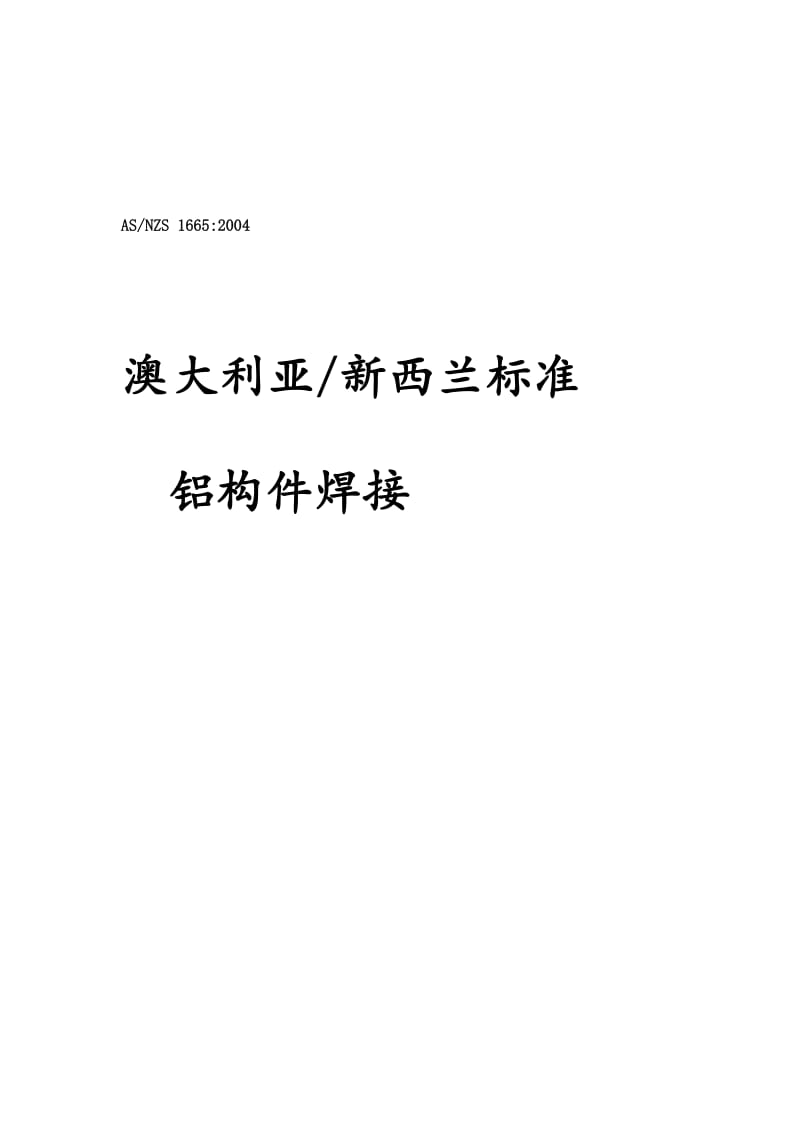 AS/NZS 1665:2004

澳大利亚/新西兰标准

铝构件焊接